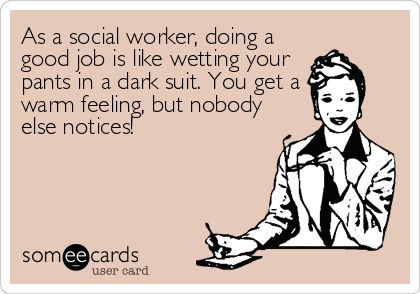 As a social worker, doing a good job is like wetting your pants in a dark suit. You get a warm feeling, but nobody else notices!

someecards
user card